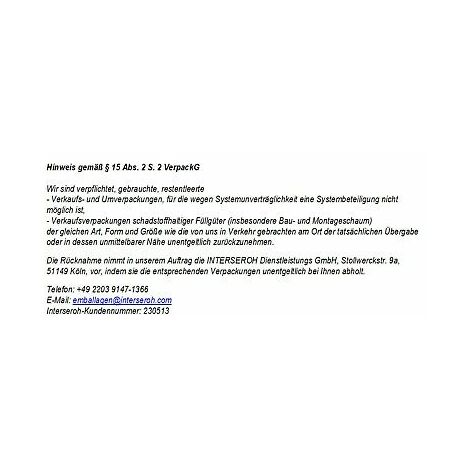 Hinweis gemäß § 15 Abs. 2 S. 2 VerpackG

Wir sind verpflichtet, gebrauchte, restentleerte
- Verkaufs- und Umverpackungen, für die wegen Systemunverträglichkeit eine Systembeteiligung nicht möglich ist,
- Verkaufsverpackungen schadstoffhaltiger Füllgüter (insbesondere Bau- und Montageschaum)
der gleichen Art, Form und Größe wie die von uns in Verkehr gebrachten am Ort der tatsächlichen Übergabe oder in dessen unmittelbarer Nähe unentgeltlich zurückzunehmen.

Die Rücknahme nimmt in unserem Auftrag die INTERSEROH Dienstleistungs GmbH, Stollwerckstr. 9a, 51149 Köln, vor, indem sie die entsprechenden Verpackungen unentgeltlich bei Ihnen abholt.

Telefon: +49 2203 9147-1366
E-Mail: emballagen@interseroh.com
Interseroh-Kundennummer: 230513